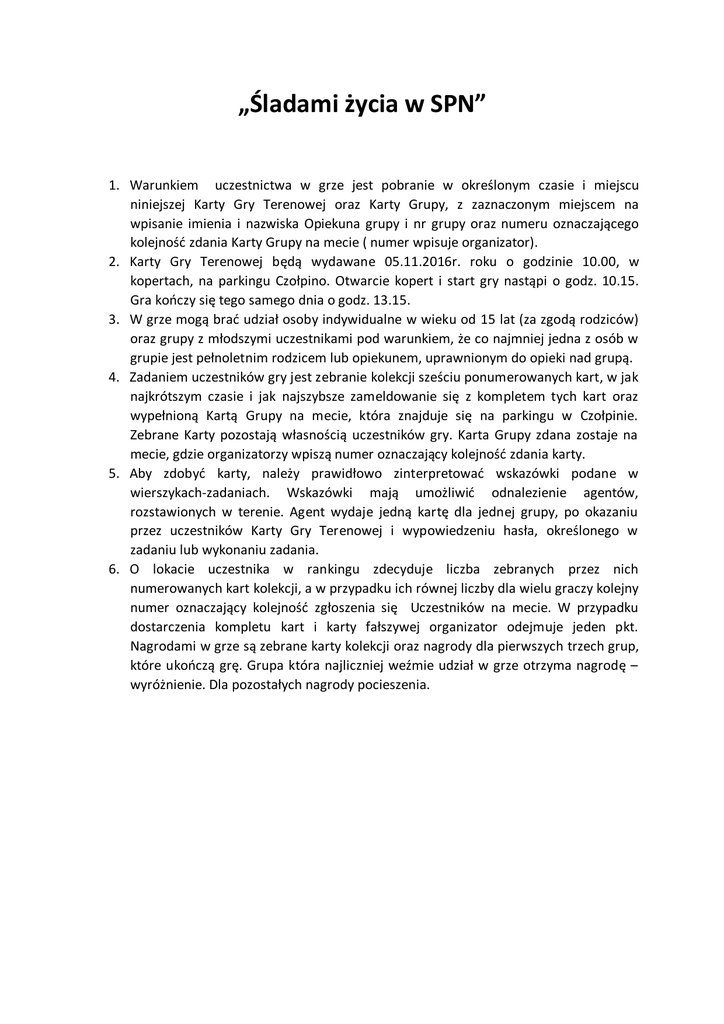 „Śladami życia w SPN”

1. Warunkiem uczestnictwa w grze jest pobranie w określonym czasie i miejscu niniejszej Karty Gry Terenowej oraz Karty Grupy, z zaznaczonym miejscem na wpisanie imienia i nazwiska Opiekuna grupy i nr grupy oraz numeru oznaczającego kolejność zdania Karty Grupy na mecie ( numer wpisuje organizator).
2. Karty Gry Terenowej będą wydawane 05.11.2016r. roku o godzinie 10.00, w kopertach, na parkingu Czołpino. Otwarcie kopert i start gry nastąpi o godz. 10.15. Gra kończy się tego samego dnia o godz. 13.15.
3. W grze mogą brać udział osoby indywidualne w wieku od 15 lat (za zgodą rodziców) oraz grupy z młodszymi uczestnikami pod warunkiem, że co najmniej jedna z osób w grupie jest pełnoletnim rodzicem lub opiekunem, uprawnionym do opieki nad grupą.
4. Zadaniem uczestników gry jest zebranie kolekcji sześciu ponumerowanych kart, w jak najkrótszym czasie i jak najszybsze zameldowanie się z kompletem tych kart oraz wypełnioną Kartą Grupy na mecie, która znajduje się na parkingu w Czołpinie. Zebrane Karty pozostają własnością uczestników gry. Karta Grupy zdana zostaje na mecie, gdzie organizatorzy wpiszą numer oznaczający kolejność zdania karty.
5. Aby zdobyć karty, należy prawidłowo zinterpretować wskazówki podane w wierszykach-zadaniach. Wskazówki mają umożliwić odnalezienie agentów, rozstawionych w terenie. Agent wydaje jedną kartę dla jednej grupy, po okazaniu przez uczestników Karty Gry Terenowej i wypowiedzeniu hasła, określonego w zadaniu lub wykonaniu zadania.
6. O lokacie uczestnika w rankingu zdecyduje liczba zebranych przez nich numerowanych kart kolekcji, a w przypadku ich równej liczby dla wielu graczy kolejny numer oznaczający kolejność zgłoszenia się Uczestników na mecie. W przypadku dostarczenia kompletu kart i karty fałszywej organizator odejmuje jeden pkt. Nagrodami w grze są zebrane karty kolekcji oraz nagrody dla pierwszych trzech grup, które ukończą grę. Grupa która najliczniej weźmie udział w grze otrzyma nagrodę – wyróżnienie. Dla pozostałych nagrody pocieszenia.